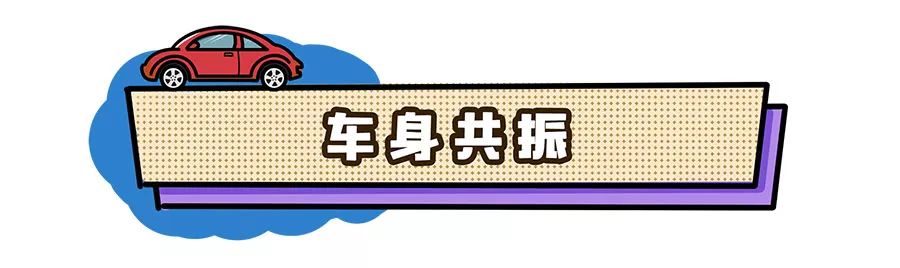 车身共振